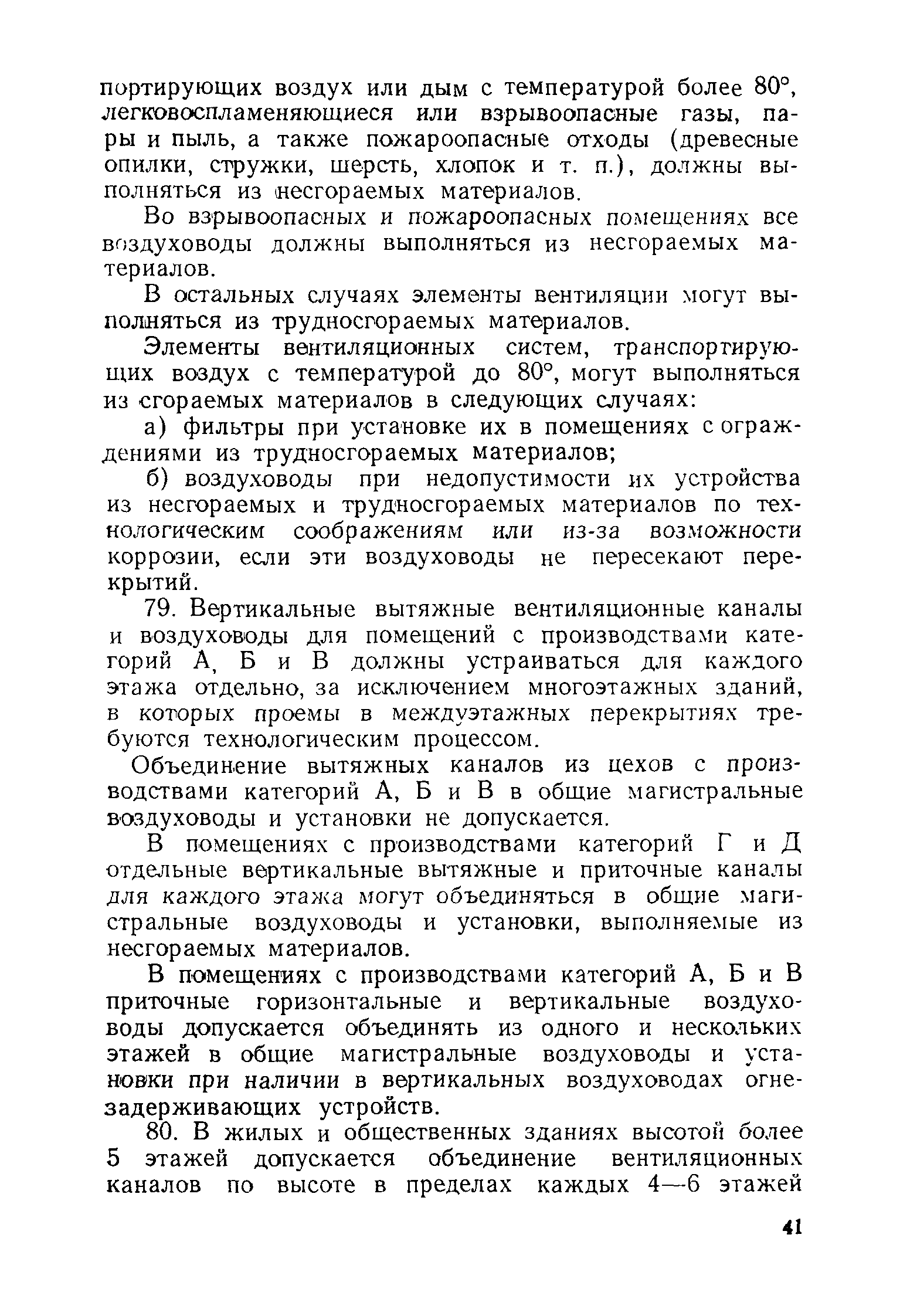 портирующих воздух или дым с температурой более 80°, легковоспламеняющиеся или взрывоопасные газы, пары и пыль, а также пожароопасные отходы (древесные опилки, стружки, шерсть, хлопок и т. п.), должны выполняться из несгораемых материалов.

Во взрывоопасных и пожароопасных помещениях все воздуховоды должны выполняться из несгораемых материалов.

В остальных случаях элементы вентиляции могут выполняться из трудносгораемых материалов.

Элементы вентиляционных систем, транспортирующих воздух с температурой до 80°, могут выполняться из сгораемых материалов в следующих случаях:

а) фильтры при установке их в помещениях с ограждениями из трудносгораемых материалов;

б) воздуховоды при недопустимости их устройства из несгораемых и трудносгораемых материалов по технологическим соображениям или из-за возможности коррозии, если эти воздуховоды не пересекают перекрытий.

79. Вертикальные вытяжные вентиляционные каналы и воздуховоды для помещений с производствами категорий А, Б и В должны устраиваться для каждого этажа отдельно, за исключением многоэтажных зданий, в которых проемы в междуэтажных перекрытиях требуются технологическим процессом.

Объединение вытяжных каналов из цехов с производствами категорий А, Б и В в общие магистральные воздуховоды и установки не допускается.

В помещениях с производствами категорий Г и Д отдельные вертикальные вытяжные и приточные каналы для каждого этажа могут объединяться в общие магистральные воздуховоды и установки, выполняемые из несгораемых материалов.

В помещениях с производствами категорий А, Б и В приточные горизонтальные и вертикальные воздуховоды допускается объединять из одного и нескольких этажей в общие магистральные воздуховоды и установки при наличии в вертикальных воздуховодах огнезадерживающих устройств.

80. В жилых и общественных зданиях высотой более 5 этажей допускается объединение вентиляционных каналов по высоте в пределах каждых 4—6 этажей

41